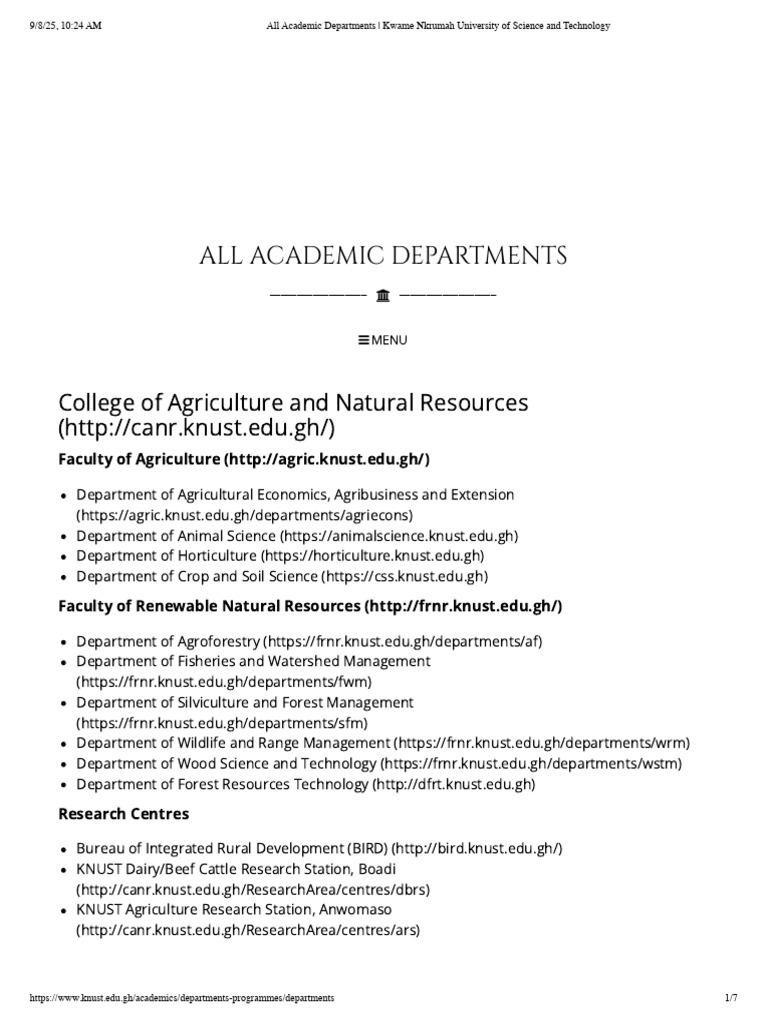 9/8/25, 10:24 AM All Academic Departments | Kwame Nkrumah University of Science and Technology

ALL ACADEMIC DEPARTMENTS

MENU

College of Agriculture and Natural Resources (http://canr.knust.edu.gh/)

Faculty of Agriculture (http://agric.knust.edu.gh/)

- Department of Agricultural Economics, Agribusiness and Extension (https://agric.knust.edu.gh/departments/agriecons)
- Department of Animal Science (https://animalscience.knust.edu.gh)
- Department of Horticulture (https://horticulture.knust.edu.gh)
- Department of Crop and Soil Science (https://css.knust.edu.gh)

Faculty of Renewable Natural Resources (http://frnr.knust.edu.gh/)

- Department of Agroforestry (https://frnr.knust.edu.gh/departments/af)
- Department of Fisheries and Watershed Management (https://frnr.knust.edu.gh/departments/fwm)
- Department of Silviculture and Forest Management (https://frnr.knust.edu.gh/departments/sfm)
- Department of Wildlife and Range Management (https://frnr.knust.edu.gh/departments/wrm)
- Department of Wood Science and Technology (https://frnr.knust.edu.gh/departments/wstm)
- Department of Forest Resources Technology (http://dfrt.knust.edu.gh)

Research Centres

- Bureau of Integrated Rural Development (BIRD) (http://bird.knust.edu.gh/)
- KNUST Dairy/Beef Cattle Research Station, Boadi (http://canr.knust.edu.gh/ResearchArea/centres/dbrs)
- KNUST Agriculture Research Station, Anwomaso (http://canr.knust.edu.gh/ResearchArea/centres/ars)

https://www.knust.edu.gh/academics/departments-programmes/departments 1/7